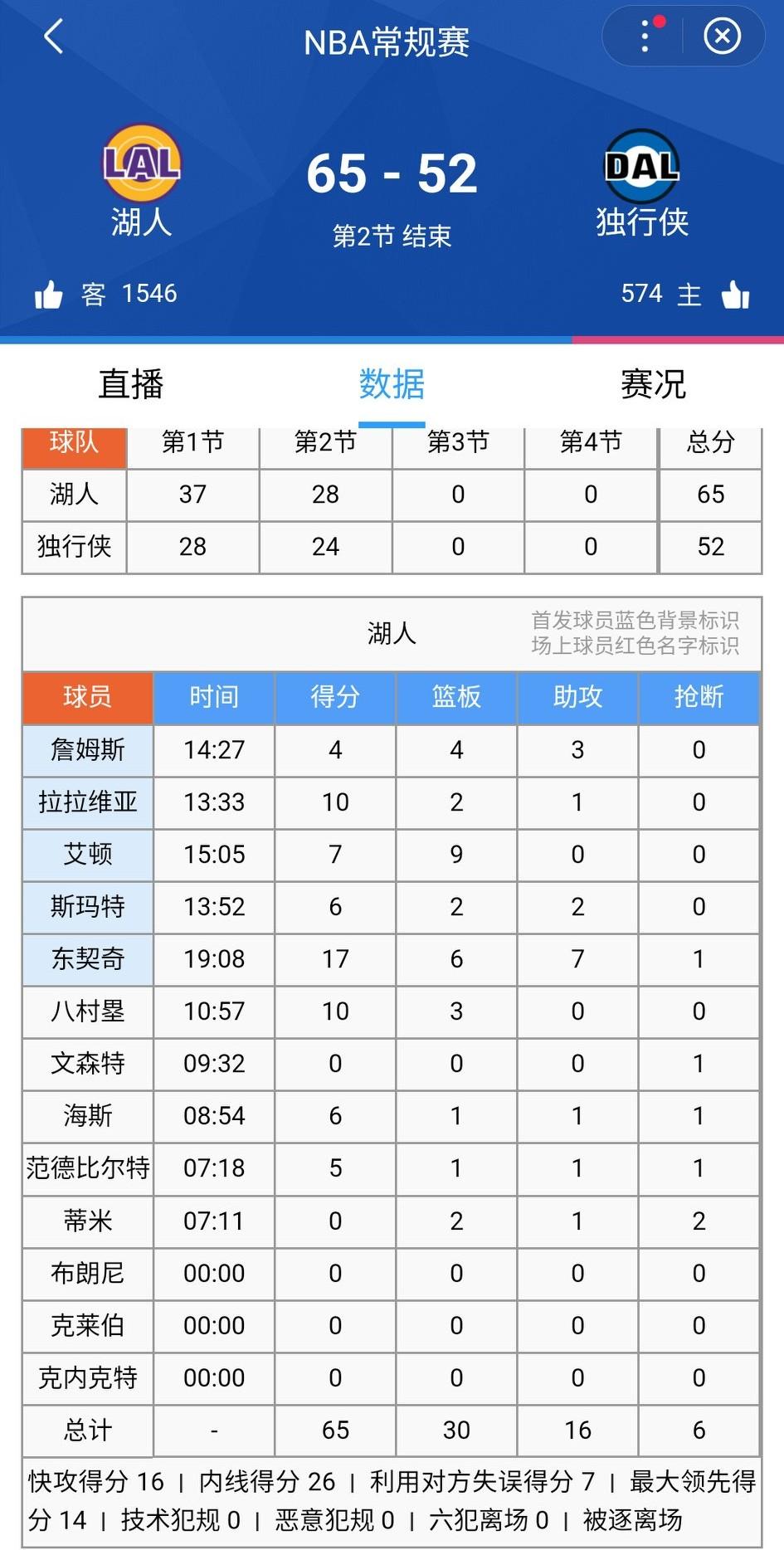 NBA常规赛

LAL
湖人

65 - 52
第2节 结束

DAL
独行侠

客 1546

574 主

直播 数据 赛况

| 球队 | 第1节 | 第2节 | 第3节 | 第4节 | 总分 |
|---|---|---|---|---|---|
| 湖人 | 37 | 28 | 0 | 0 | 65 |
| 独行侠 | 28 | 24 | 0 | 0 | 52 |

湖人
首发球员蓝色背景标识
场上球员红色名字标识

| 球员 | 时间 | 得分 | 篮板 | 助攻 | 抢断 |
|---|---|---|---|---|---|
| 詹姆斯 | 14:27 | 4 | 4 | 3 | 0 |
| 拉拉维亚 | 13:33 | 10 | 2 | 1 | 0 |
| 艾顿 | 15:05 | 7 | 9 | 0 | 0 |
| 斯玛特 | 13:52 | 6 | 2 | 2 | 0 |
| 东契奇 | 19:08 | 17 | 6 | 7 | 1 |
| 八村塁 | 10:57 | 10 | 3 | 0 | 0 |
| 文森特 | 09:32 | 0 | 0 | 0 | 1 |
| 海斯 | 08:54 | 6 | 1 | 1 | 1 |
| 范德比尔特 | 07:18 | 5 | 1 | 1 | 1 |
| 蒂米 | 07:11 | 0 | 2 | 1 | 2 |
| 布朗尼 | 00:00 | 0 | 0 | 0 | 0 |
| 克莱伯 | 00:00 | 0 | 0 | 0 | 0 |
| 克内克特 | 00:00 | 0 | 0 | 0 | 0 |
| 总计 | - | 65 | 30 | 16 | 6 |

快攻得分 16 | 内线得分 26 | 利用对方失误得分 7 | 最大领先得分 14 | 技术犯规 0 | 恶意犯规 0 | 六犯离场 0 | 被逐离场